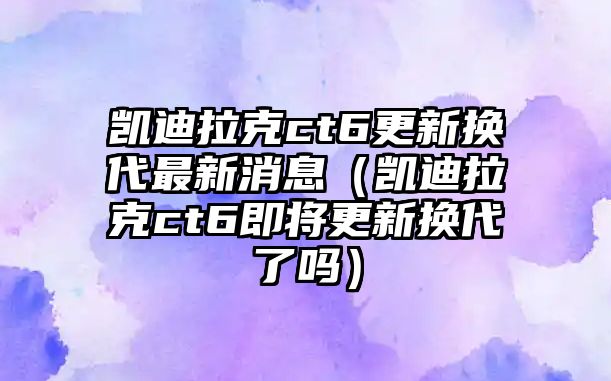 凯迪拉克ct6更新换代最新消息（凯迪拉克ct6即将更新换代了吗）